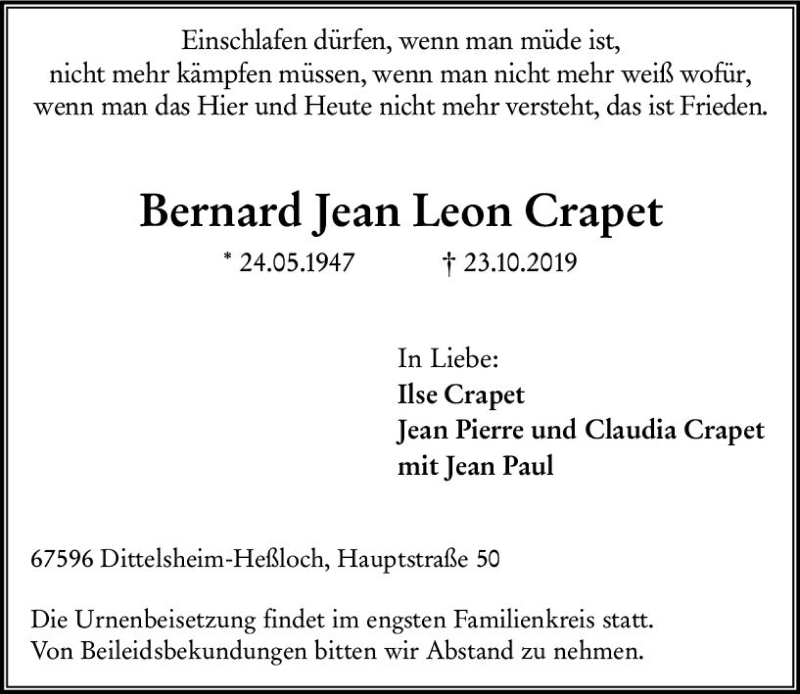 Einschlafen dürfen, wenn man müde ist,
nicht mehr kämpfen müssen, wenn man nicht mehr weiß wofür,
wenn man das Hier und Heute nicht mehr versteht, das ist Frieden.

Bernard Jean Leon Crapet

* 24.05.1947 † 23.10.2019

In Liebe:
Ilse Crapet
Jean Pierre und Claudia Crapet
mit Jean Paul

67596 Dittelsheim-Heßloch, Hauptstraße 50

Die Urnenbeisetzung findet im engsten Familienkreis statt.
Von Beileidsbekundungen bitten wir Abstand zu nehmen.